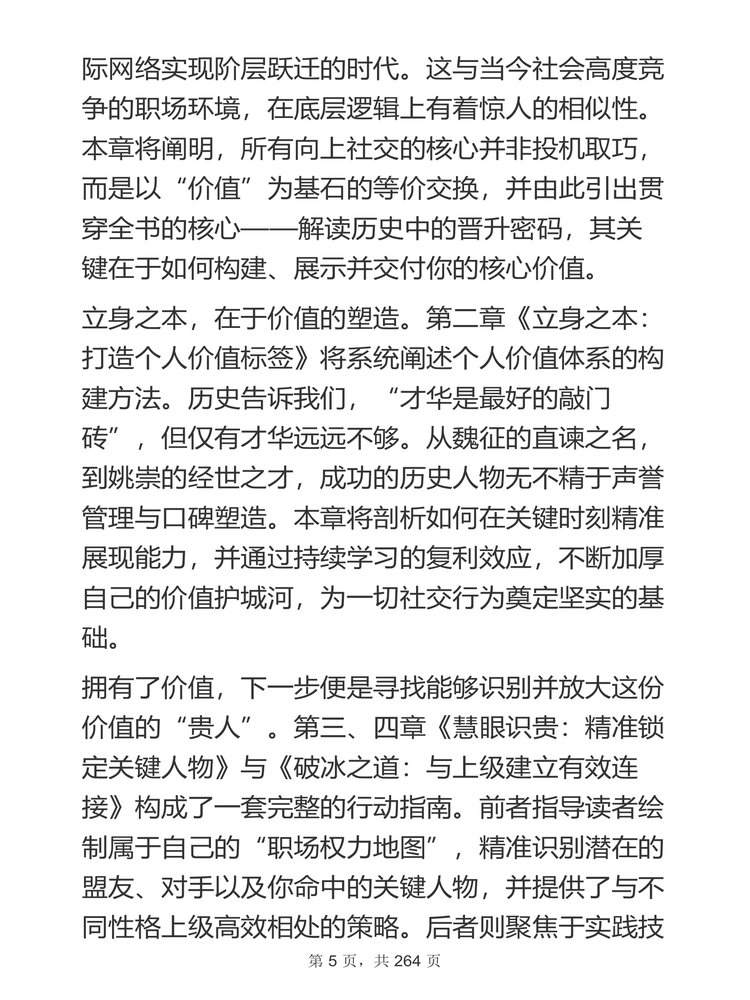 际网络实现阶层跃迁的时代。这与当今社会高度竞争的职场环境，在底层逻辑上有着惊人的相似性。本章将阐明，所有向上社交的核心并非投机取巧，而是以“价值”为基石的等价交换，并由此引出贯穿全书的核心——解读历史中的晋升密码，其关键在于如何构建、展示并交付你的核心价值。

立身之本，在于价值的塑造。第二章《立身之本：打造个人价值标签》将系统阐述个人价值体系的构建方法。历史告诉我们，“才华是最好的敲门砖”，但仅有才华远远不够。从魏征的直谏之名，到姚崇的经世之才，成功的历史人物无不精于声誉管理与口碑塑造。本章将剖析如何在关键时刻精准展现能力，并通过持续学习的复利效应，不断加厚自己的价值护城河，为一切社交行为奠定坚实的基础。

拥有了价值，下一步便是寻找能够识别并放大这份价值的“贵人”。第三、四章《慧眼识贵：精准锁定关键人物》与《破冰之道：与上级建立有效连接》构成了一套完整的行动指南。前者指导读者绘制属于自己的“职场权力地图”，精准识别潜在的盟友、对手以及你命中的关键人物，并提供了与不同性格上级高效相处的策略。后者则聚焦于实践技

第 5 页，共 264 页